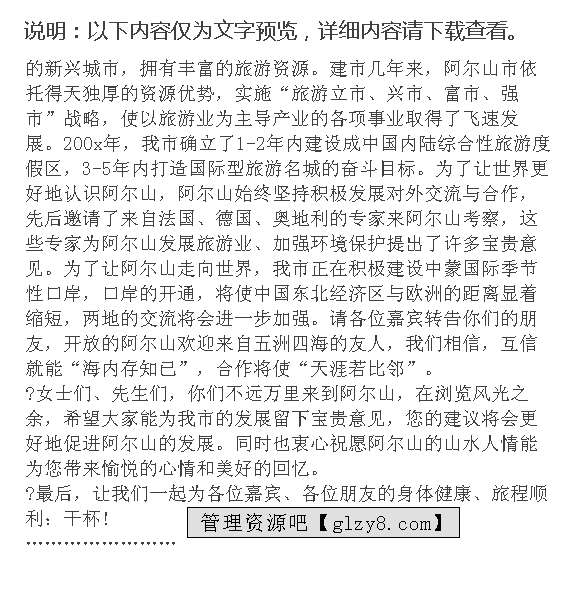 说明：以下内容仅为文字预览，详细内容请下载查看。

的新兴城市，拥有丰富的旅游资源。建市几年来，阿尔山市依托得天独厚的资源优势，实施“旅游立市、兴市、富市、强市”战略，使以旅游业为主导产业的各项事业取得了飞速发展。200x年，我市确立了1-2年内建设成中国内陆综合性旅游度假区，3-5年内打造国际型旅游名城的奋斗目标。为了让世界更好地认识阿尔山，阿尔山始终坚持积极发展对外交流与合作，先后邀请了来自法国、德国、奥地利的专家来阿尔山考察，这些专家为阿尔山发展旅游业、加强环境保护提出了许多宝贵意见。为了让阿尔山走向世界，我市正在积极建设中蒙国际季节性口岸，口岸的开通，将使中国东北经济区与欧洲的距离显着缩短，两地的交流将会进一步加强。请各位嘉宾转告你们的朋友，开放的阿尔山欢迎来自五洲四海的友人，我们相信，互信就能“海内存知已”，合作将使“天涯若比邻”。

?女士们、先生们，你们不远万里来到阿尔山，在浏览风光之余，希望大家能为我市的发展留下宝贵意见，您的建议将会更好地促进阿尔山的发展。同时也衷心祝愿阿尔山的山水人情能为您带来愉悦的心情和美好的回忆。

?最后，让我们一起为各位嘉宾、各位朋友的身体健康、旅程顺利：干杯！

管理资源吧【glzy8.com】